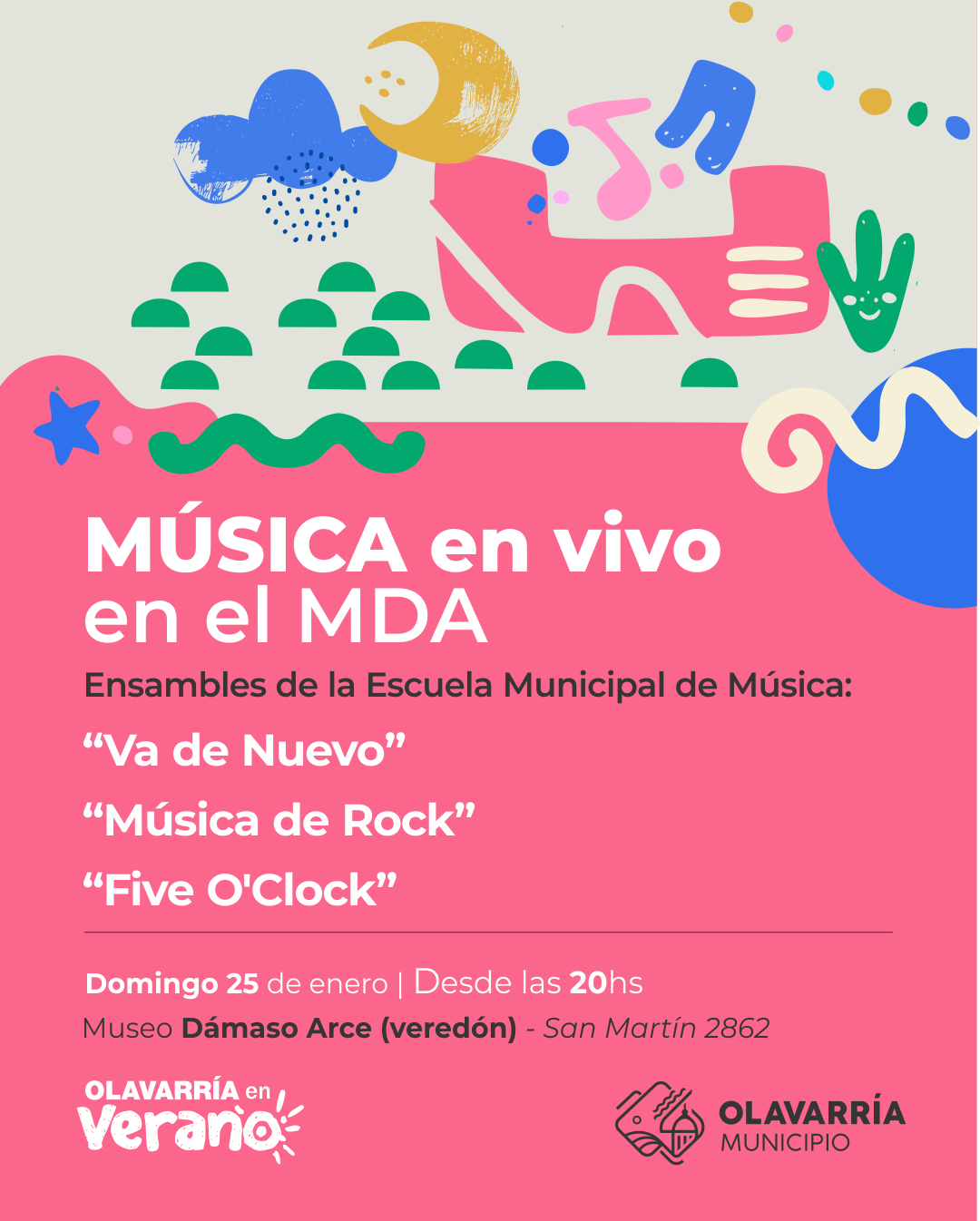 MÚSICA en vivo en el MDA

Ensambles de la Escuela Municipal de Música:

"Va de Nuevo"

"Música de Rock"

"Five O'Clock"

Domingo 25 de enero | Desde las 20hs

Museo Dámaso Arce (veredón) - San Martín 2862

OLAVARRÍA en Verano

OLAVARRÍA
MUNICIPIO